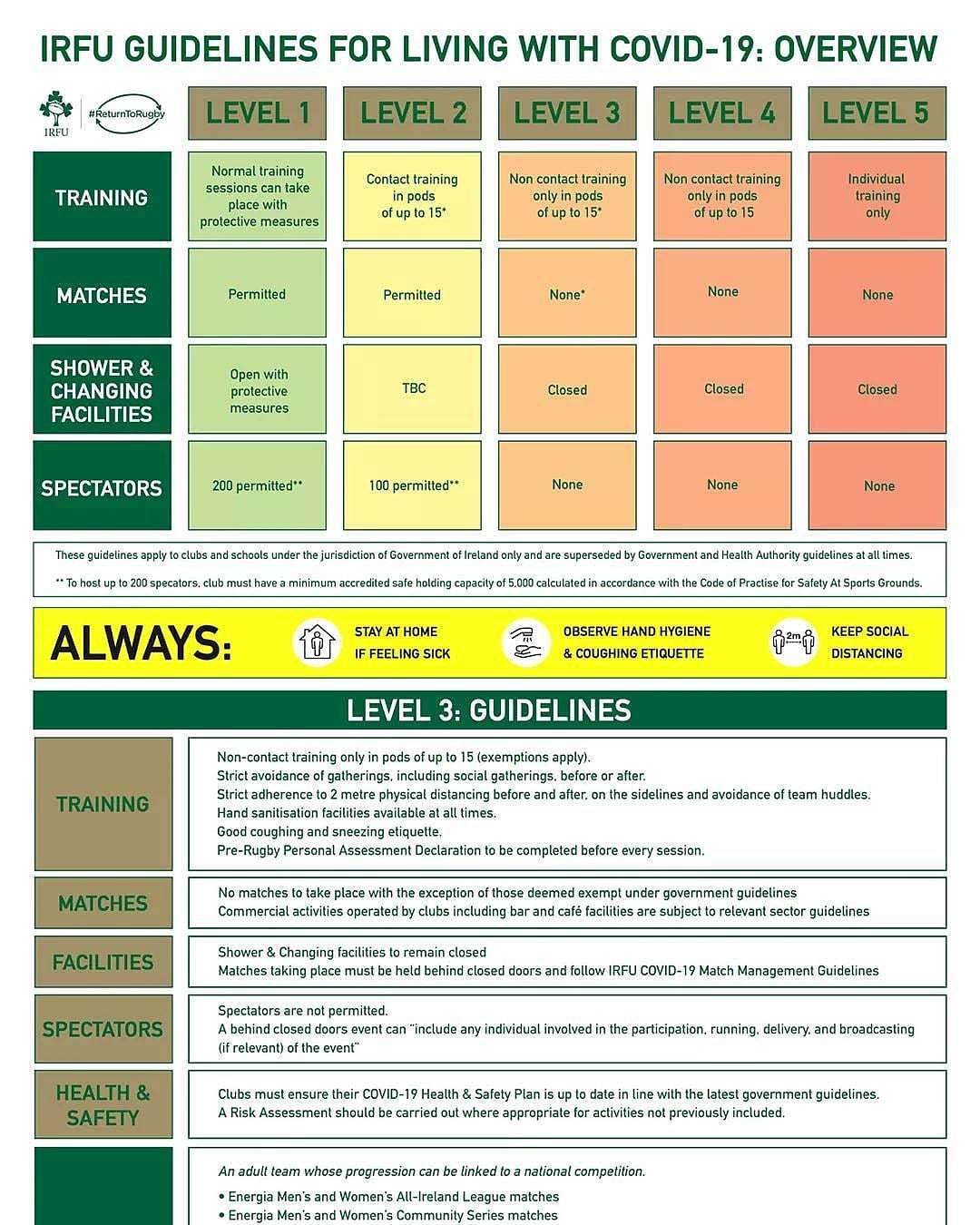 IRFU GUIDELINES FOR LIVING WITH COVID-19: OVERVIEW

IRFU #ReturnToRugby

| | LEVEL 1 | LEVEL 2 | LEVEL 3 | LEVEL 4 | LEVEL 5 |
|---|---|---|---|---|---|
| TRAINING | Normal training sessions can take place with protective measures | Contact training in pods of up to 15* | Non contact training only in pods of up to 15* | Non contact training only in pods of up to 15 | Individual training only |
| MATCHES | Permitted | Permitted | None* | None | None |
| SHOWER & CHANGING FACILITIES | Open with protective measures | TBC | Closed | Closed | Closed |
| SPECTATORS | 200 permitted** | 100 permitted** | None | None | None |

These guidelines apply to clubs and schools under the jurisdiction of Government of Ireland only and are superseded by Government and Health Authority guidelines at all times.

** To host up to 200 specators, club must have a minimum accredited safe holding capacity of 5,000 calculated in accordance with the Code of Practise for Safety At Sports Grounds.

ALWAYS: STAY AT HOME IF FEELING SICK OBSERVE HAND HYGIENE & COUGHING ETIQUETTE 2m KEEP SOCIAL DISTANCING

LEVEL 3: GUIDELINES

TRAINING
Non-contact training only in pods of up to 15 (exemptions apply).
Strict avoidance of gatherings, including social gatherings, before or after.
Strict adherence to 2 metre physical distancing before and after, on the sidelines and avoidance of team huddles.
Hand sanitisation facilities available at all times.
Good coughing and sneezing etiquette.
Pre-Rugby Personal Assessment Declaration to be completed before every session.

MATCHES
No matches to take place with the exception of those deemed exempt under government guidelines
Commercial activities operated by clubs including bar and café facilities are subject to relevant sector guidelines

FACILITIES
Shower & Changing facilities to remain closed
Matches taking place must be held behind closed doors and follow IRFU COVID-19 Match Management Guidelines

SPECTATORS
Spectators are not permitted.
A behind closed doors event can "include any individual involved in the participation, running, delivery, and broadcasting (if relevant) of the event"

HEALTH & SAFETY
Clubs must ensure their COVID-19 Health & Safety Plan is up to date in line with the latest government guidelines.
A Risk Assessment should be carried out where appropriate for activities not previously included.

An adult team whose progression can be linked to a national competition.
• Energia Men's and Women's All-Ireland League matches
• Energia Men's and Women's Community Series matches